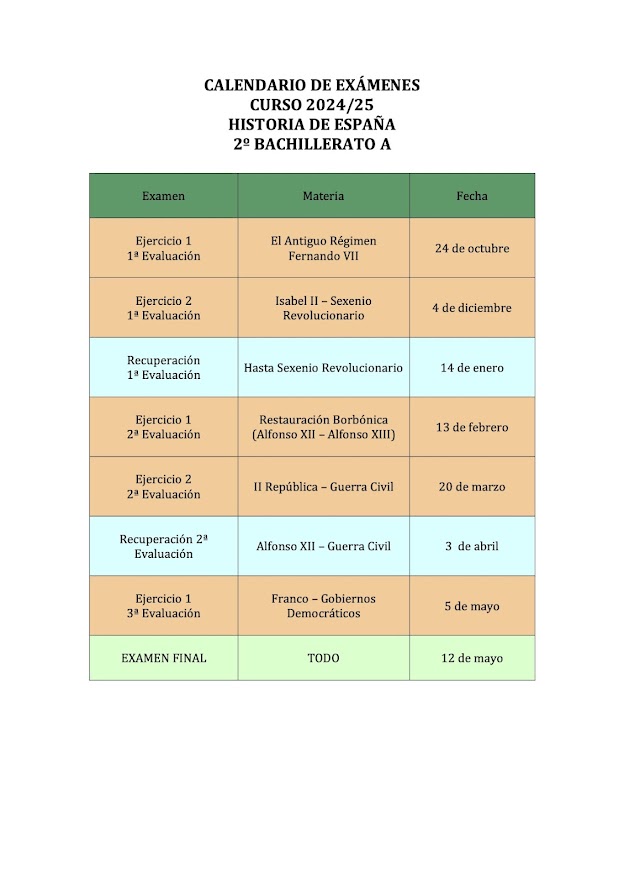 CALENDARIO DE EXÁMENES
CURSO 2024/25
HISTORIA DE ESPAÑA
2º BACHILLERATO A

| Examen | Materia | Fecha |
|---|---|---|
| Ejercicio 1 1ª Evaluación | El Antiguo Régimen Fernando VII | 24 de octubre |
| Ejercicio 2 1ª Evaluación | Isabel II – Sexenio Revolucionario | 4 de diciembre |
| Recuperación 1ª Evaluación | Hasta Sexenio Revolucionario | 14 de enero |
| Ejercicio 1 2ª Evaluación | Restauración Borbónica (Alfonso XII – Alfonso XIII) | 13 de febrero |
| Ejercicio 2 2ª Evaluación | II República – Guerra Civil | 20 de marzo |
| Recuperación 2ª Evaluación | Alfonso XII – Guerra Civil | 3 de abril |
| Ejercicio 1 3ª Evaluación | Franco – Gobiernos Democráticos | 5 de mayo |
| EXAMEN FINAL | TODO | 12 de mayo |